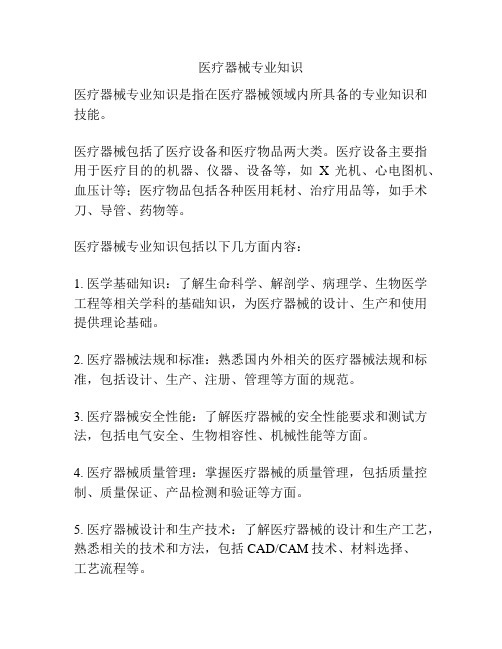 医疗器械专业知识

医疗器械专业知识是指在医疗器械领域内所具备的专业知识和技能。

医疗器械包括了医疗设备和医疗物品两大类。医疗设备主要指用于医疗目的的机器、仪器、设备等，如 X 光机、心电图机、血压计等；医疗物品包括各种医用耗材、治疗用品等，如手术刀、导管、药物等。

医疗器械专业知识包括以下几方面内容：

1. 医学基础知识：了解生命科学、解剖学、病理学、生物医学工程等相关学科的基础知识，为医疗器械的设计、生产和使用提供理论基础。

2. 医疗器械法规和标准：熟悉国内外相关的医疗器械法规和标准，包括设计、生产、注册、管理等方面的规范。

3. 医疗器械安全性能：了解医疗器械的安全性能要求和测试方法，包括电气安全、生物相容性、机械性能等方面。

4. 医疗器械质量管理：掌握医疗器械的质量管理，包括质量控制、质量保证、产品检测和验证等方面。

5. 医疗器械设计和生产技术：了解医疗器械的设计和生产工艺，熟悉相关的技术和方法，包括 CAD/CAM 技术、材料选择、工艺流程等。